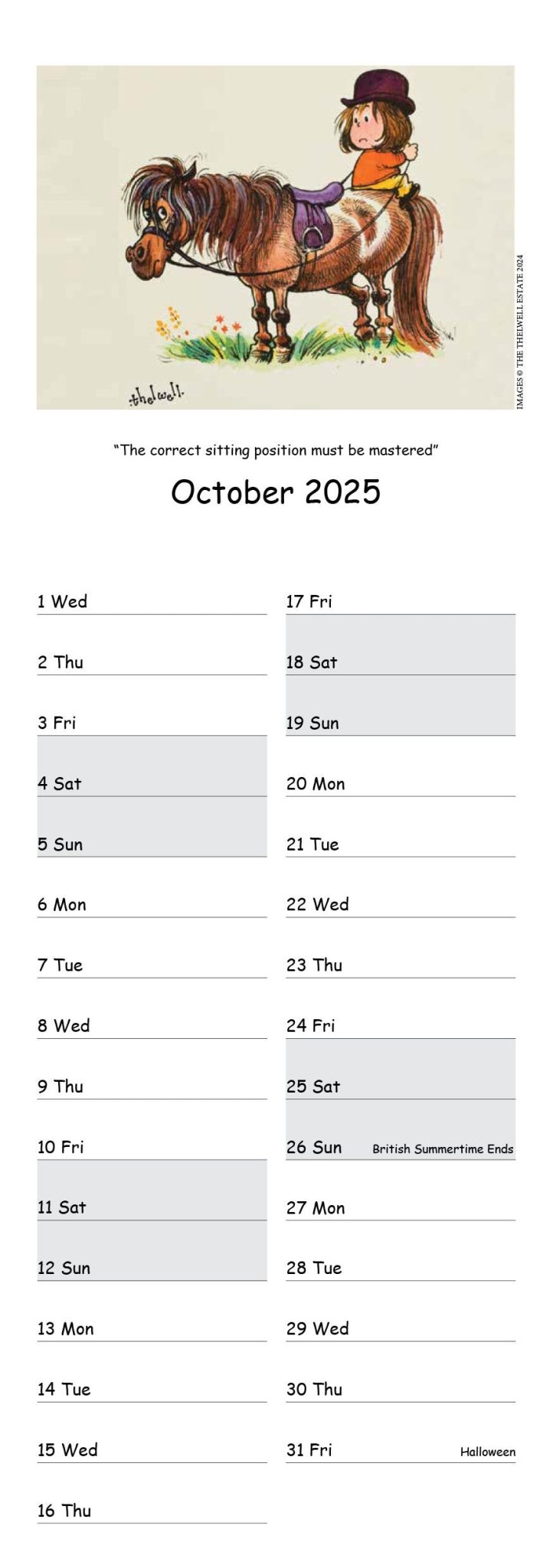 thelwell.

IMAGES © THE THELWELL ESTATE 2024

"The correct sitting position must be mastered"

October 2025

1 Wed
2 Thu
3 Fri
4 Sat
5 Sun
6 Mon
7 Tue
8 Wed
9 Thu
10 Fri
11 Sat
12 Sun
13 Mon
14 Tue
15 Wed
16 Thu

17 Fri
18 Sat
19 Sun
20 Mon
21 Tue
22 Wed
23 Thu
24 Fri
25 Sat
26 Sun British Summertime Ends
27 Mon
28 Tue
29 Wed
30 Thu
31 Fri Halloween